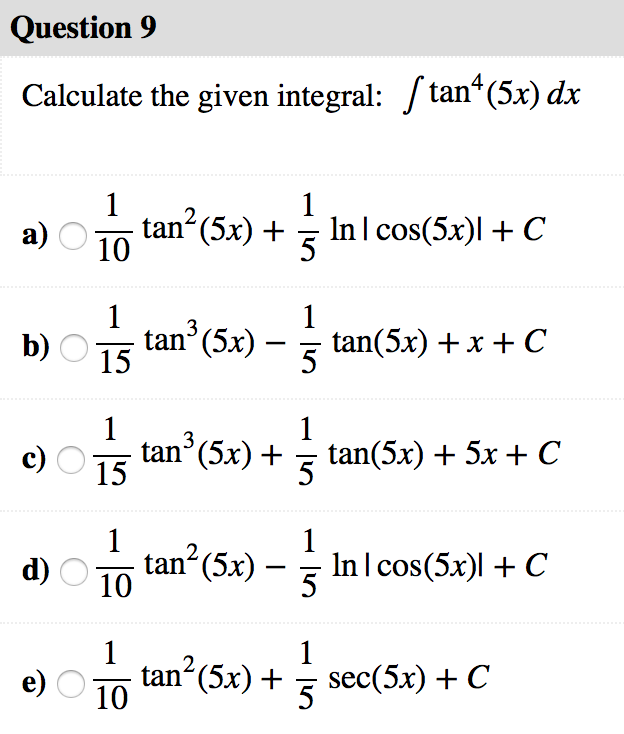 Question 9

Calculate the given integral: $\int \tan^4(5x)\,dx$

a) $\frac{1}{10}\tan^2(5x) + \frac{1}{5}\ln|\cos(5x)| + C$

b) $\frac{1}{15}\tan^3(5x) - \frac{1}{5}\tan(5x) + x + C$

c) $\frac{1}{15}\tan^3(5x) + \frac{1}{5}\tan(5x) + 5x + C$

d) $\frac{1}{10}\tan^2(5x) - \frac{1}{5}\ln|\cos(5x)| + C$

e) $\frac{1}{10}\tan^2(5x) + \frac{1}{5}\sec(5x) + C$